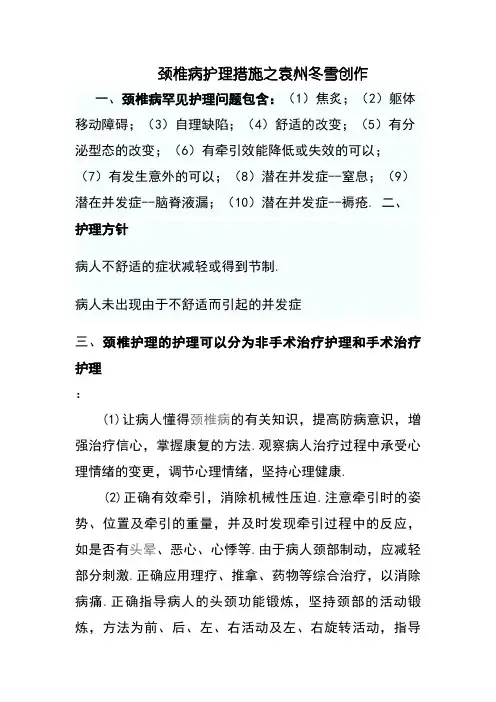 颈椎病护理措施之袁州冬雪创作

一、颈椎病罕见护理问题包含：（1）焦炙；（2）躯体移动障碍；（3）自理缺陷；（4）舒适的改变；（5）有分泌型态的改变；（6）有牵引效能降低或失效的可以；（7）有发生意外的可以；（8）潜在并发症--窒息；（9）潜在并发症--脑脊液漏；（10）潜在并发症--褥疮. 二、护理方针

病人不舒适的症状减轻或得到节制.

病人未出现由于不舒适而引起的并发症

三、颈椎护理的护理可以分为非手术治疗护理和手术治疗护理

：

⑴让病人懂得颈椎病的有关知识，提高防病意识，增强治疗信心，掌握康复的方法.观察病人治疗过程中承受心理情绪的变更，调节心理情绪，坚持心理健康.

⑵正确有效牵引，消除机械性压迫.注意牵引时的姿势、位置及牵引的重量，并及时发现牵引过程中的反应，如是否有头晕、恶心、心悸等.由于病人颈部制动，应减轻部分刺激.正确应用理疗、推拿、药物等综合治疗，以消除病痛.正确指导病人的头颈功能锻炼，坚持颈部的活动锻炼，方法为前、后、左、右活动及左、右旋转活动，指导